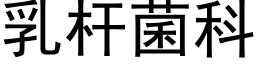 乳杆菌科